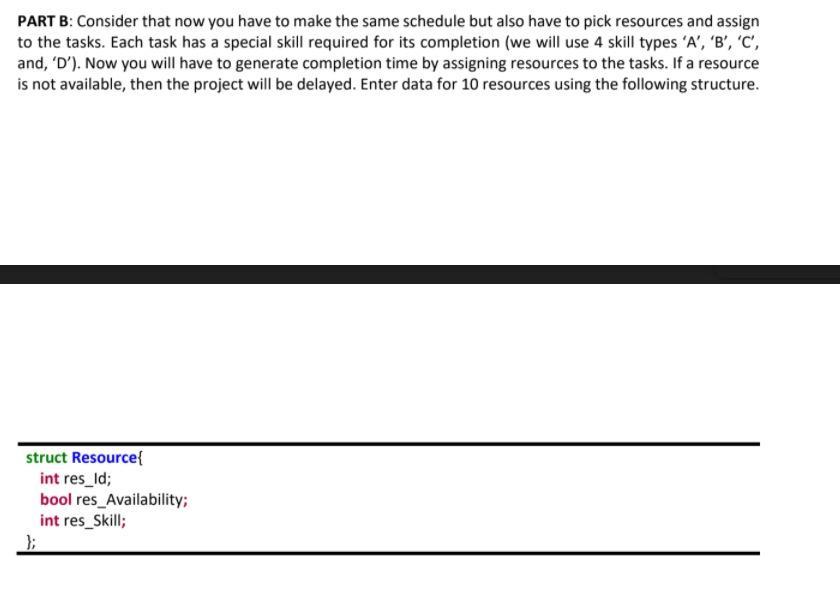 PART B: Consider that now you have to make the same schedule but also have to pick resources and assign to the tasks. Each task has a special skill required for its completion (we will use 4 skill types 'A', 'B', 'C', and, 'D'). Now you will have to generate completion time by assigning resources to the tasks. If a resource is not available, then the project will be delayed. Enter data for 10 resources using the following structure.

struct Resource{
int res_Id;
bool res_Availability;
int res_Skill;
};